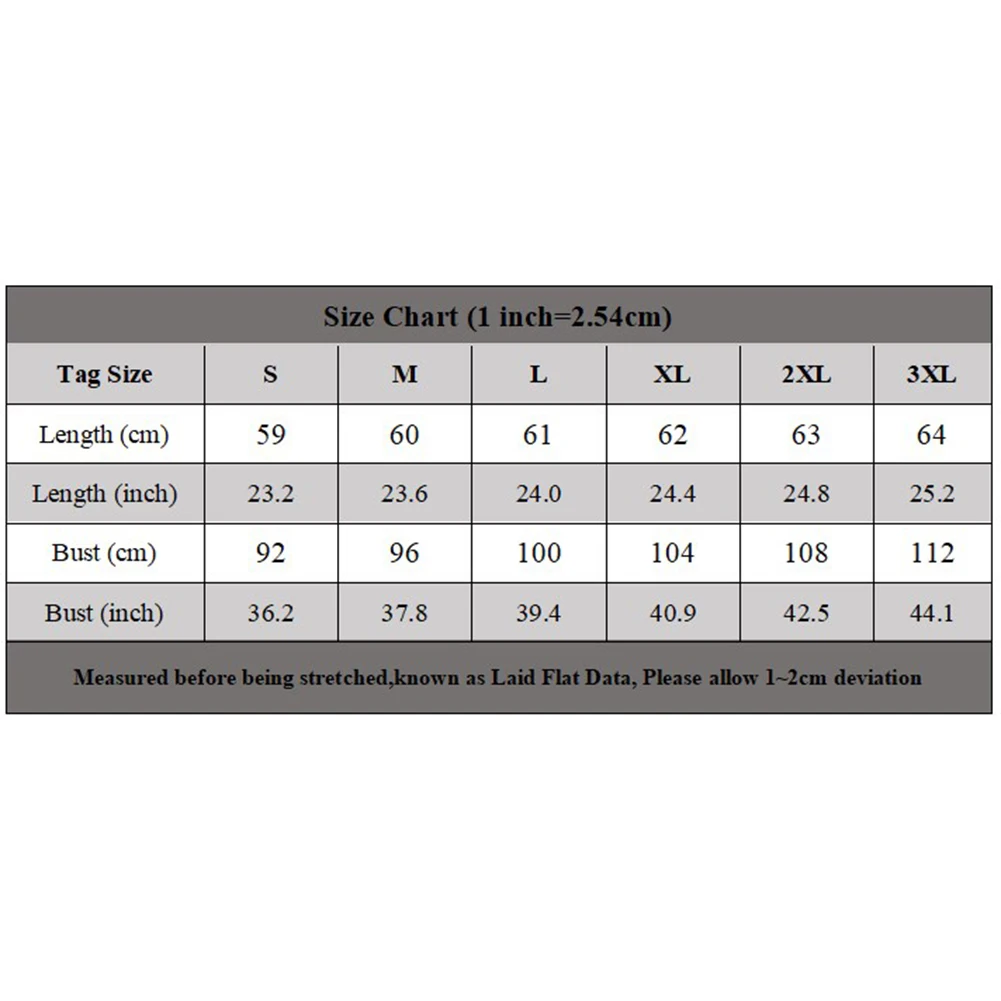 Size Chart (1 inch=2.54cm)

| Tag Size | S | M | L | XL | 2XL | 3XL |
|---|---|---|---|---|---|---|
| Length (cm) | 59 | 60 | 61 | 62 | 63 | 64 |
| Length (inch) | 23.2 | 23.6 | 24.0 | 24.4 | 24.8 | 25.2 |
| Bust (cm) | 92 | 96 | 100 | 104 | 108 | 112 |
| Bust (inch) | 36.2 | 37.8 | 39.4 | 40.9 | 42.5 | 44.1 |

Measured before being stretched,known as Laid Flat Data, Please allow 1~2cm deviation